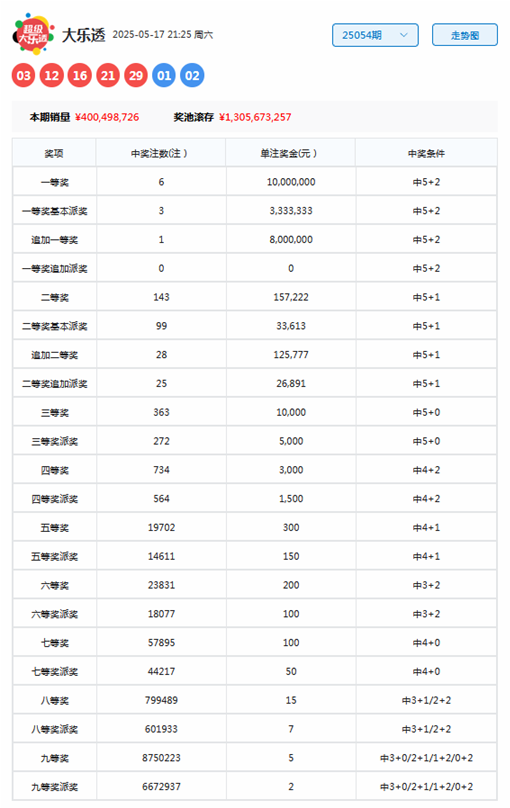 超级大乐透 大乐透 2025-05-17 21:25 周六

25054期 走势图

03 12 16 21 29 01 02

本期销量 ¥400,498,726 奖池滚存 ¥1,305,673,257

| 奖项 | 中奖注数(注) | 单注奖金(元) | 中奖条件 |
|---|---|---|---|
| 一等奖 | 6 | 10,000,000 | 中5+2 |
| 一等奖基本派奖 | 3 | 3,333,333 | 中5+2 |
| 追加一等奖 | 1 | 8,000,000 | 中5+2 |
| 一等奖追加派奖 | 0 | 0 | 中5+2 |
| 二等奖 | 143 | 157,222 | 中5+1 |
| 二等奖基本派奖 | 99 | 33,613 | 中5+1 |
| 追加二等奖 | 28 | 125,777 | 中5+1 |
| 二等奖追加派奖 | 25 | 26,891 | 中5+1 |
| 三等奖 | 363 | 10,000 | 中5+0 |
| 三等奖派奖 | 272 | 5,000 | 中5+0 |
| 四等奖 | 734 | 3,000 | 中4+2 |
| 四等奖派奖 | 564 | 1,500 | 中4+2 |
| 五等奖 | 19702 | 300 | 中4+1 |
| 五等奖派奖 | 14611 | 150 | 中4+1 |
| 六等奖 | 23831 | 200 | 中3+2 |
| 六等奖派奖 | 18077 | 100 | 中3+2 |
| 七等奖 | 57895 | 100 | 中4+0 |
| 七等奖派奖 | 44217 | 50 | 中4+0 |
| 八等奖 | 799489 | 15 | 中3+1/2+2 |
| 八等奖派奖 | 601933 | 7 | 中3+1/2+2 |
| 九等奖 | 8750223 | 5 | 中3+0/2+1/1+2/0+2 |
| 九等奖派奖 | 6672937 | 2 | 中3+0/2+1/1+2/0+2 |